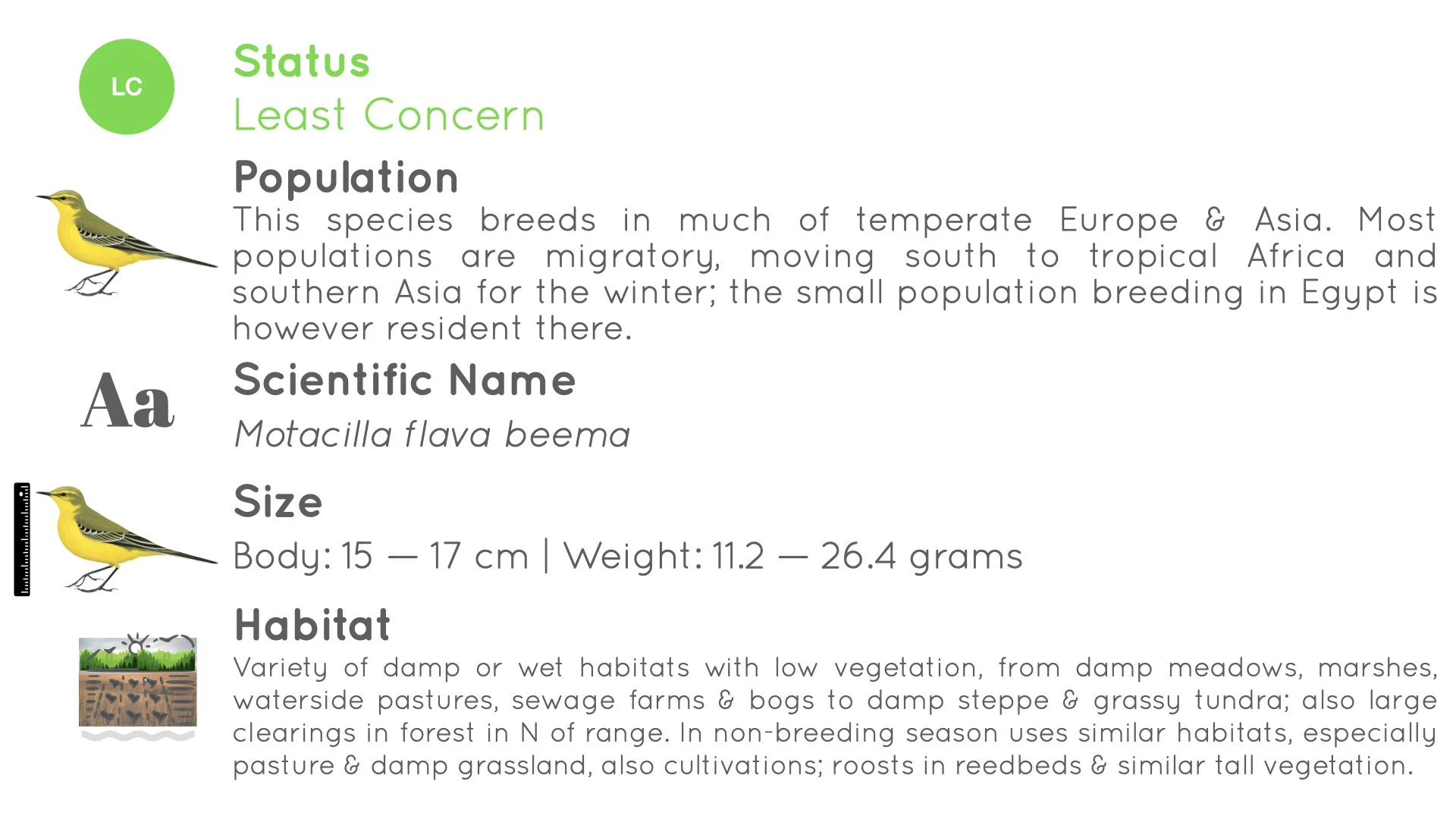 LC

Status
Least Concern

Population
This species breeds in much of temperate Europe & Asia. Most populations are migratory, moving south to tropical Africa and southern Asia for the winter; the small population breeding in Egypt is however resident there.

Aa

Scientific Name
Motacilla flava beema

Size
Body: 15 — 17 cm | Weight: 11.2 — 26.4 grams

Habitat
Variety of damp or wet habitats with low vegetation, from damp meadows, marshes, waterside pastures, sewage farms & bogs to damp steppe & grassy tundra; also large clearings in forest in N of range. In non-breeding season uses similar habitats, especially pasture & damp grassland, also cultivations; roosts in reedbeds & similar tall vegetation.